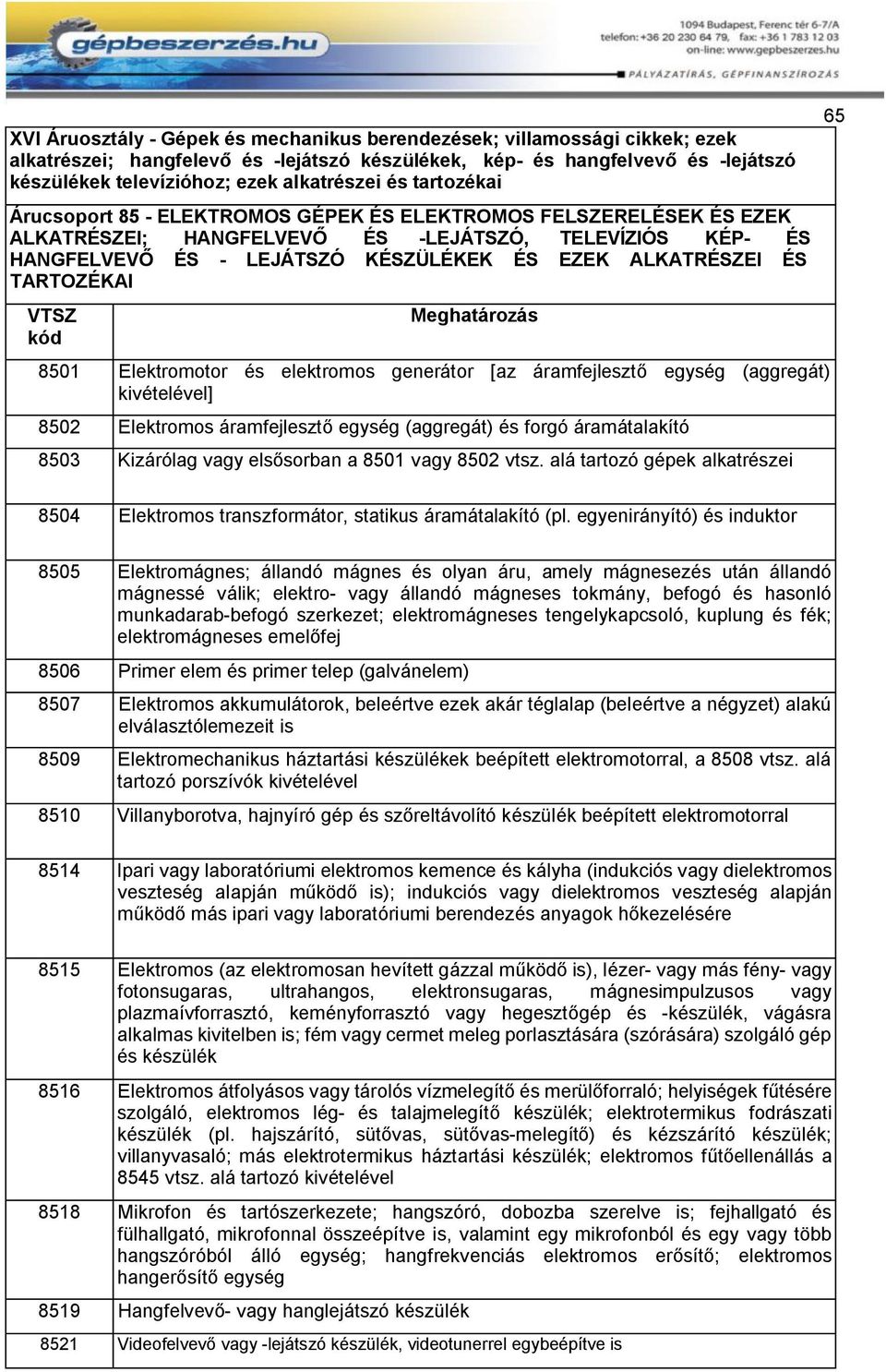 gépbeszerzés.hu

1094 Budapest, Ferenc tér 6-7/A
telefon: +36 20 230 64 79, fax: +36 1 783 12 03
on-line: www.gepbeszerzes.hu

PÁLYÁZATÍRÁS, GÉPFINANSZÍROZÁS

65

XVI Áruosztály - Gépek és mechanikus berendezések; villamossági cikkek; ezek alkatrészei; hangfelevő és -lejátszó készülékek, kép- és hangfelvevő és -lejátszó készülékek televízióhoz; ezek alkatrészei és tartozékai

Árucsoport 85 - ELEKTROMOS GÉPEK ÉS ELEKTROMOS FELSZERELÉSEK ÉS EZEK ALKATRÉSZEI; HANGFELVEVŐ ÉS -LEJÁTSZÓ, TELEVÍZIÓS KÉP- ÉS HANGFELVEVŐ ÉS - LEJÁTSZÓ KÉSZÜLÉKEK ÉS EZEK ALKATRÉSZEI ÉS TARTOZÉKAI

| VTSZ kód | Meghatározás |
|---|---|
| 8501 | Elektromotor és elektromos generátor [az áramfejlesztő egység (aggregát) kivételével] |
| 8502 | Elektromos áramfejlesztő egység (aggregát) és forgó áramátalakító |
| 8503 | Kizárólag vagy elsősorban a 8501 vagy 8502 vtsz. alá tartozó gépek alkatrészei |
| 8504 | Elektromos transzformátor, statikus áramátalakító (pl. egyenirányító) és induktor |
| 8505 | Elektromágnes; állandó mágnes és olyan áru, amely mágnesezés után állandó mágnessé válik; elektro- vagy állandó mágneses tokmány, befogó és hasonló munkadarab-befogó szerkezet; elektromágneses tengelykapcsoló, kuplung és fék; elektromágneses emelőfej |
| 8506 | Primer elem és primer telep (galvánelem) |
| 8507 | Elektromos akkumulátorok, beleértve ezek akár téglalap (beleértve a négyzet) alakú elválasztólemezeit is |
| 8509 | Elektromechanikus háztartási készülékek beépített elektromotorral, a 8508 vtsz. alá tartozó porszívók kivételével |
| 8510 | Villanyborotva, hajnyíró gép és szőreltávolító készülék beépített elektromotorral |
| 8514 | Ipari vagy laboratóriumi elektromos kemence és kályha (indukciós vagy dielektromos veszteség alapján működő is); indukciós vagy dielektromos veszteség alapján működő más ipari vagy laboratóriumi berendezés anyagok hőkezelésére |
| 8515 | Elektromos (az elektromosan hevített gázzal működő is), lézer- vagy más fény- vagy fotonsugaras, ultrahangos, elektronsugaras, mágnesimpulzusos vagy plazmaívforrasztó, keményforrasztó vagy hegesztőgép és -készülék, vágásra alkalmas kivitelben is; fém vagy cermet meleg porlasztására (szórására) szolgáló gép és készülék |
| 8516 | Elektromos átfolyásos vagy tárolós vízmelegítő és merülőforraló; helyiségek fűtésére szolgáló, elektromos lég- és talajmelegítő készülék; elektrotermikus fodrászati készülék (pl. hajszárító, sütővas, sütővas-melegítő) és kézszárító készülék; villanyvasaló; más elektrotermikus háztartási készülék; elektromos fűtőellenállás a 8545 vtsz. alá tartozó kivételével |
| 8518 | Mikrofon és tartószerkezete; hangszóró, dobozba szerelve is; fejhallgató és fülhallgató, mikrofonnal összeépítve is, valamint egy mikrofonból és egy vagy több hangszóróból álló egység; hangfrekvenciás elektromos erősítő; elektromos hangerősítő egység |
| 8519 | Hangfelvevő- vagy hanglejátszó készülék |
| 8521 | Videofelvevő vagy -lejátszó készülék, videotunerrel egybeépítve is |